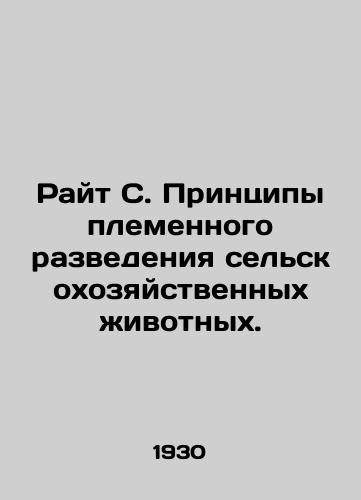 Райт С. Принципы племенного разведения сельск охозяйственных животных.

1930